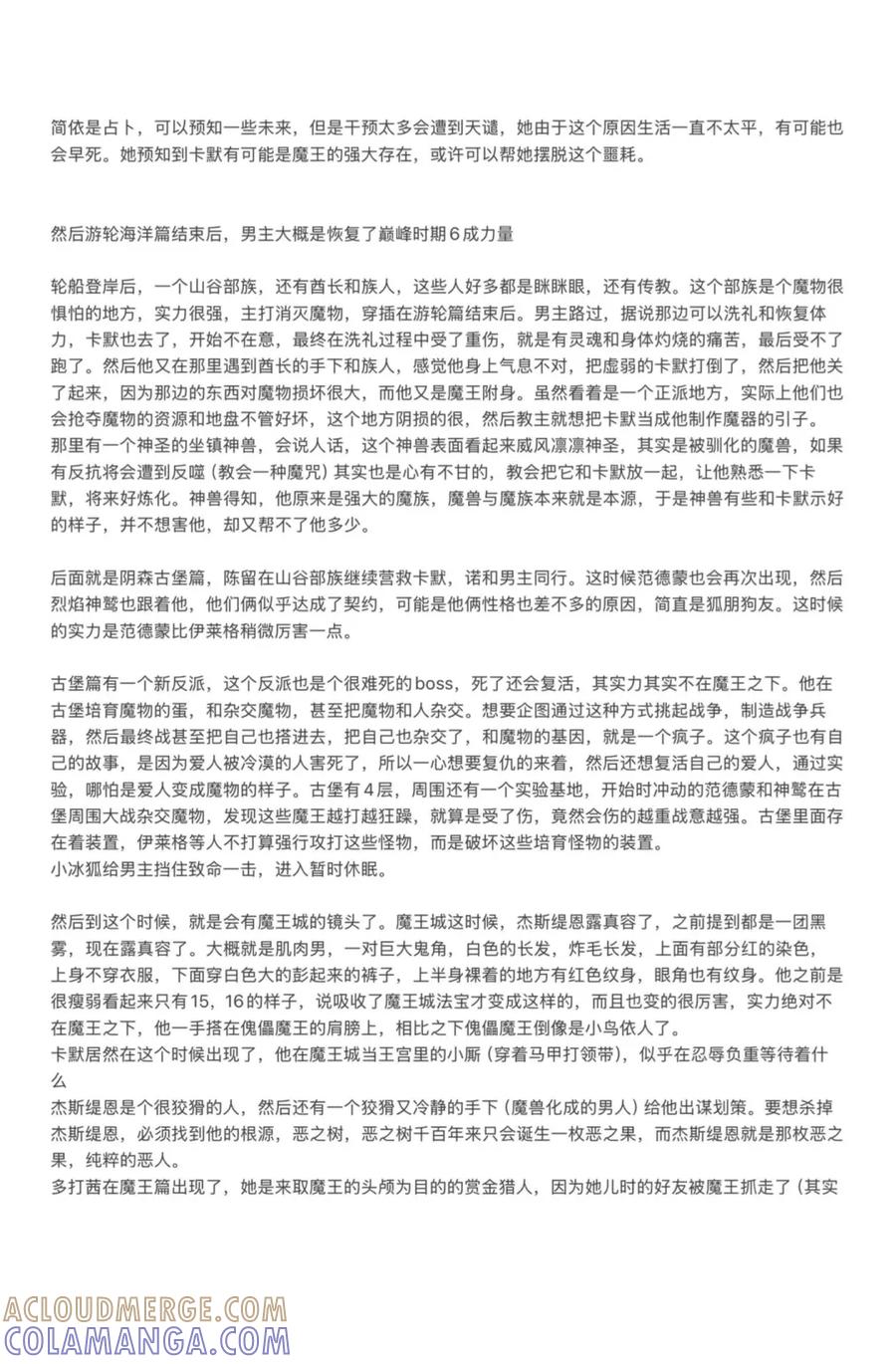 简依是占卜，可以预知一些未来，但是干预太多会遭到天谴，她由于这个原因生活一直不太平，有可能也会早死。她预知到卡默有可能是魔王的强大存在，或许可以帮她摆脱这个噩耗。

然后游轮海洋篇结束后，男主大概是恢复了巅峰时期6成力量

轮船登岸后，一个山谷部族，还有酋长和族人，这些人好多都是眯眯眼，还有传教。这个部族是个魔物很惧怕的地方，实力很强，主打消灭魔物，穿插在游轮篇结束后。男主路过，据说那边可以洗礼和恢复体力，卡默也去了，开始不在意，最终在洗礼过程中受了重伤，就是有灵魂和身体灼烧的痛苦，最后受不了跑了。然后他又在那里遇到酋长的手下和族人，感觉他身上气息不对，把虚弱的卡默打倒了，然后把他关了起来，因为那边的东西对魔物损坏很大，而他又是魔王附身。虽然看着是一个正派地方，实际上他们也会抢夺魔物的资源和地盘不管好坏，这个地方阴损的很，然后教主就想把卡默当成他制作魔器的引子。那里有一个神圣的坐镇神兽，会说人话，这个神兽表面看起来威风凛凛神圣，其实是被驯化的魔兽，如果有反抗将会遭到反噬（教会一种魔咒）其实也是心有不甘的，教会把它和卡默放一起，让他熟悉一下卡默，将来好炼化。神兽得知，他原来是强大的魔族，魔兽与魔族本来就是本源，于是神兽有些和卡默示好的样子，并不想害他，却又帮不了他多少。

后面就是阴森古堡篇，陈留在山谷部族继续营救卡默，诺和男主同行。这时候范德蒙也会再次出现，然后烈焰神鹫也跟着他，他们俩似乎达成了契约，可能是他俩性格也差不多的原因，简直是狐朋狗友。这时候的实力是范德蒙比伊莱格稍微厉害一点。

古堡篇有一个新反派，这个反派也是个很难死的boss，死了还会复活，其实力其实不在魔王之下。他在古堡培育魔物的蛋，和杂交魔物，甚至把魔物和人杂交。想要企图通过这种方式挑起战争，制造战争兵器，然后最终战甚至把自己也搭进去，把自己也杂交了，和魔物的基因，就是一个疯子。这个疯子也有自己的故事，是因为爱人被冷漠的人害死了，所以一心想要复仇的来着，然后还想复活自己的爱人，通过实验，哪怕是爱人变成魔物的样子。古堡有4层，周围还有一个实验基地，开始时冲动的范德蒙和神鹫在古堡周围大战杂交魔物，发现这些魔王越打越狂躁，就算是受了伤，竟然会伤的越重战意越强。古堡里面存在着装置，伊莱格等人不打算强行攻打这些怪物，而是破坏这些培育怪物的装置。
小冰狐给男主挡住致命一击，进入暂时休眠。

然后到这个时候，就是会有魔王城的镜头了。魔王城这时候，杰斯缇恩露真容了，之前提到都是一团黑雾，现在露真容了。大概就是肌肉男，一对巨大鬼角，白色的长发，炸毛长发，上面有部分红的染色，上身不穿衣服，下面穿白色大的彭起来的裤子，上半身裸着的地方有红色纹身，眼角也有纹身。他之前是很瘦弱看起来只有15，16的样子，说吸收了魔王城法宝才变成这样的，而且也变的很厉害，实力绝对不在魔王之下，他一手搭在傀儡魔王的肩膀上，相比之下傀儡魔王倒像是小鸟依人了。
卡默居然在这个时候出现了，他在魔王城当王宫里的小厮（穿着马甲打领带），似乎在忍辱负重等待着什么
杰斯缇恩是个很狡猾的人，然后还有一个狡猾又冷静的手下（魔兽化成的男人）给他出谋划策。要想杀掉杰斯缇恩，必须找到他的根源，恶之树，恶之树千百年来只会诞生一枚恶之果，而杰斯缇恩就是那枚恶之果，纯粹的恶人。
多打茜在魔王篇出现了，她是来取魔王的头颅为目的的赏金猎人，因为她儿时的好友被魔王抓走了（其实

ACLOUDMERGE.COM
COLAMANGA.COM